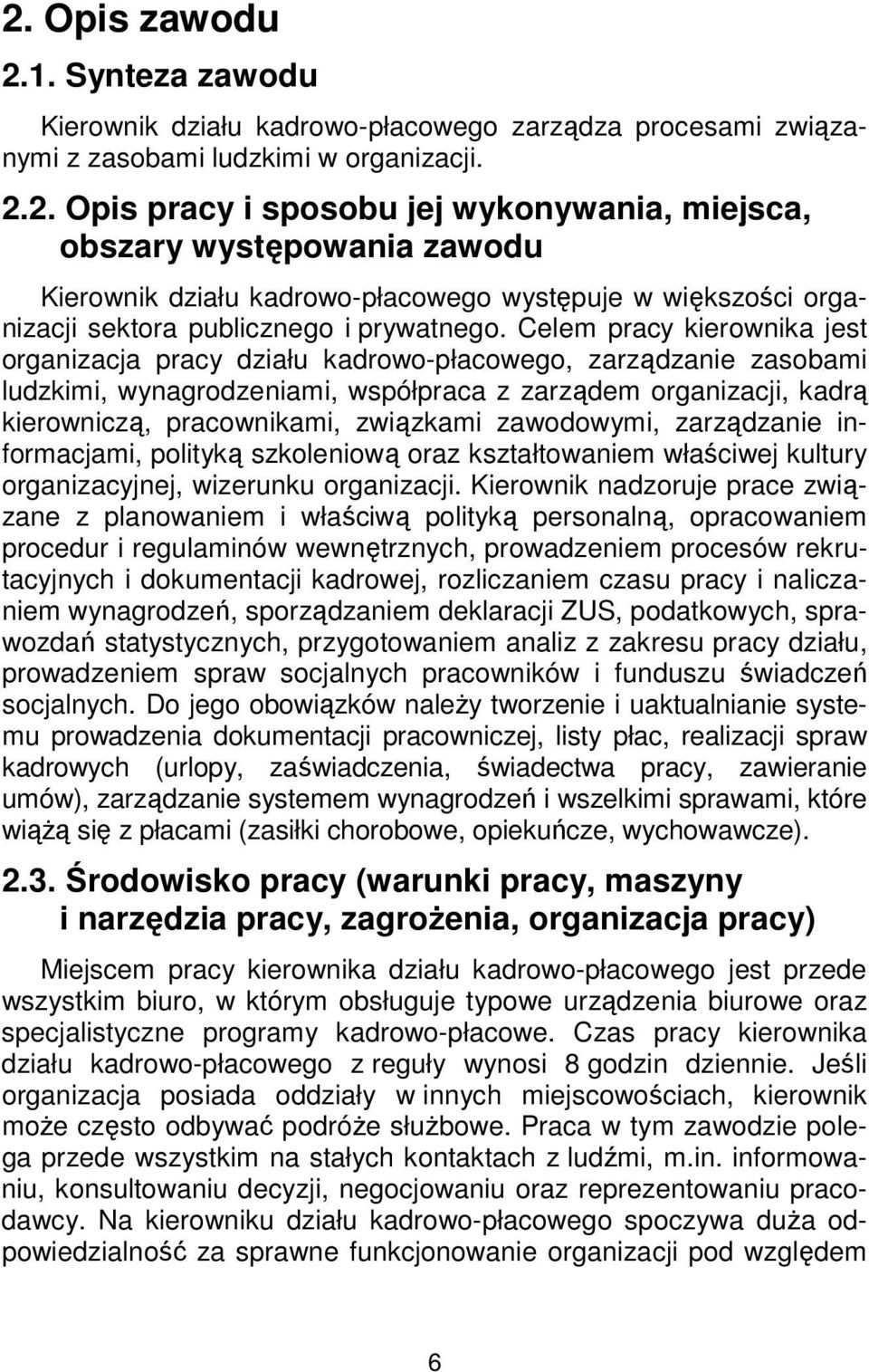 2. Opis zawodu

2.1. Synteza zawodu

Kierownik działu kadrowo-płacowego zarządza procesami związanymi z zasobami ludzkimi w organizacji.

2.2. Opis pracy i sposobu jej wykonywania, miejsca, obszary występowania zawodu

Kierownik działu kadrowo-płacowego występuje w większości organizacji sektora publicznego i prywatnego. Celem pracy kierownika jest organizacja pracy działu kadrowo-płacowego, zarządzanie zasobami ludzkimi, wynagrodzeniami, współpraca z zarządem organizacji, kadrą kierowniczą, pracownikami, związkami zawodowymi, zarządzanie informacjami, polityką szkoleniową oraz kształtowaniem właściwej kultury organizacyjnej, wizerunku organizacji. Kierownik nadzoruje prace związane z planowaniem i właściwą polityką personalną, opracowaniem procedur i regulaminów wewnętrznych, prowadzeniem procesów rekrutacyjnych i dokumentacji kadrowej, rozliczaniem czasu pracy i naliczaniem wynagrodzeń, sporządzaniem deklaracji ZUS, podatkowych, sprawozdań statystycznych, przygotowaniem analiz z zakresu pracy działu, prowadzeniem spraw socjalnych pracowników i funduszu świadczeń socjalnych. Do jego obowiązków należy tworzenie i uaktualnianie systemu prowadzenia dokumentacji pracowniczej, listy płac, realizacji spraw kadrowych (urlopy, zaświadczenia, świadectwa pracy, zawieranie umów), zarządzanie systemem wynagrodzeń i wszelkimi sprawami, które wiążą się z płacami (zasiłki chorobowe, opiekuńcze, wychowawcze).

2.3. Środowisko pracy (warunki pracy, maszyny i narzędzia pracy, zagrożenia, organizacja pracy)

Miejscem pracy kierownika działu kadrowo-płacowego jest przede wszystkim biuro, w którym obsługuje typowe urządzenia biurowe oraz specjalistyczne programy kadrowo-płacowe. Czas pracy kierownika działu kadrowo-płacowego z reguły wynosi 8 godzin dziennie. Jeśli organizacja posiada oddziały w innych miejscowościach, kierownik może często odbywać podróże służbowe. Praca w tym zawodzie polega przede wszystkim na stałych kontaktach z ludźmi, m.in. informowaniu, konsultowaniu decyzji, negocjowaniu oraz reprezentowaniu pracodawcy. Na kierowniku działu kadrowo-płacowego spoczywa duża odpowiedzialność za sprawne funkcjonowanie organizacji pod względem

6